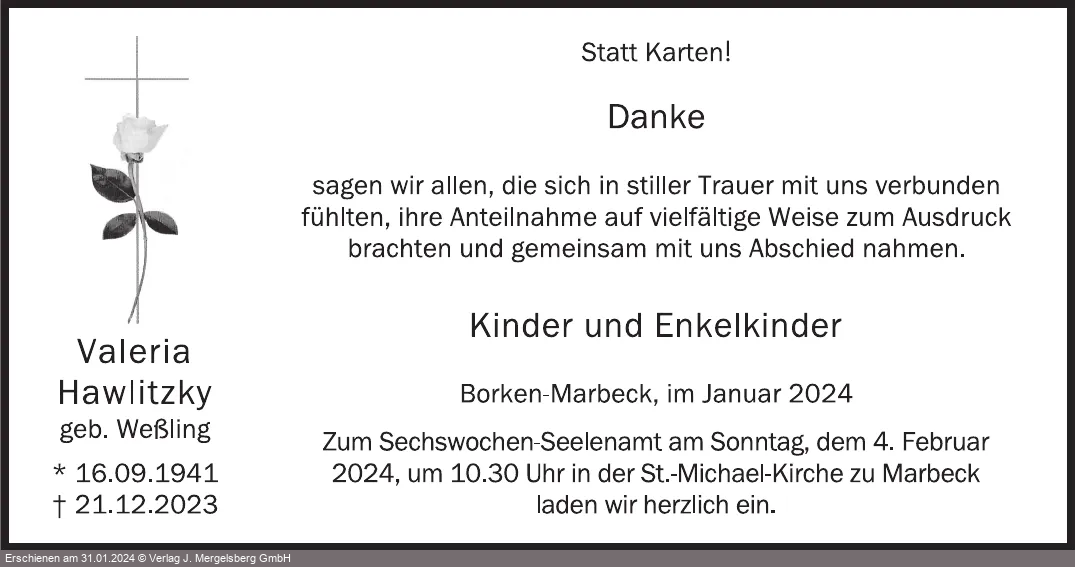 Valeria
Hawlitzky
geb. Weßling
* 16.09.1941
† 21.12.2023

Statt Karten!

Danke

sagen wir allen, die sich in stiller Trauer mit uns verbunden fühlten, ihre Anteilnahme auf vielfältige Weise zum Ausdruck brachten und gemeinsam mit uns Abschied nahmen.

Kinder und Enkelkinder

Borken-Marbeck, im Januar 2024

Zum Sechswochen-Seelenamt am Sonntag, dem 4. Februar 2024, um 10.30 Uhr in der St.-Michael-Kirche zu Marbeck laden wir herzlich ein.

Erschienen am 31.01.2024 © Verlag J. Mergelsberg GmbH